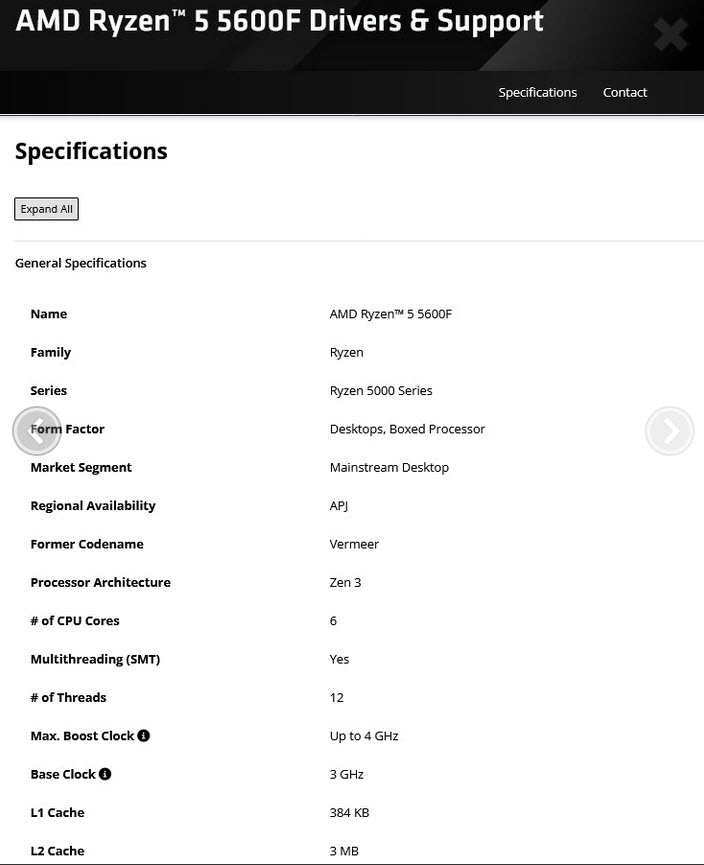 AMD Ryzen™ 5 5600F Drivers & Support

Specifications Contact

Specifications

Expand All

General Specifications

| | |
|---|---|
| Name | AMD Ryzen™ 5 5600F |
| Family | Ryzen |
| Series | Ryzen 5000 Series |
| Form Factor | Desktops, Boxed Processor |
| Market Segment | Mainstream Desktop |
| Regional Availability | APJ |
| Former Codename | Vermeer |
| Processor Architecture | Zen 3 |
| # of CPU Cores | 6 |
| Multithreading (SMT) | Yes |
| # of Threads | 12 |
| Max. Boost Clock | Up to 4 GHz |
| Base Clock | 3 GHz |
| L1 Cache | 384 KB |
| L2 Cache | 3 MB |